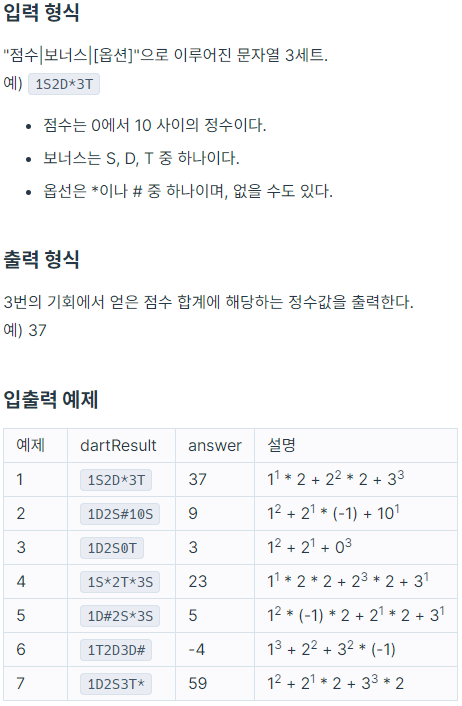 입력 형식

"점수|보너스|[옵션]"으로 이루어진 문자열 3세트.
예) 1S2D*3T

- 점수는 0에서 10 사이의 정수이다.
- 보너스는 S, D, T 중 하나이다.
- 옵선은 *이나 # 중 하나이며, 없을 수도 있다.

출력 형식

3번의 기회에서 얻은 점수 합계에 해당하는 정수값을 출력한다.
예) 37

입출력 예제

| 예제 | dartResult | answer | 설명 |
|---|---|---|---|
| 1 | 1S2D*3T | 37 | $1^1 * 2 + 2^2 * 2 + 3^3$ |
| 2 | 1D2S#10S | 9 | $1^2 + 2^1 * (-1) + 10^1$ |
| 3 | 1D2S0T | 3 | $1^2 + 2^1 + 0^3$ |
| 4 | 1S*2T*3S | 23 | $1^1 * 2 * 2 + 2^3 * 2 + 3^1$ |
| 5 | 1D#2S*3S | 5 | $1^2 * (-1) * 2 + 2^1 * 2 + 3^1$ |
| 6 | 1T2D3D# | -4 | $1^3 + 2^2 + 3^2 * (-1)$ |
| 7 | 1D2S3T* | 59 | $1^2 + 2^1 * 2 + 3^3 * 2$ |